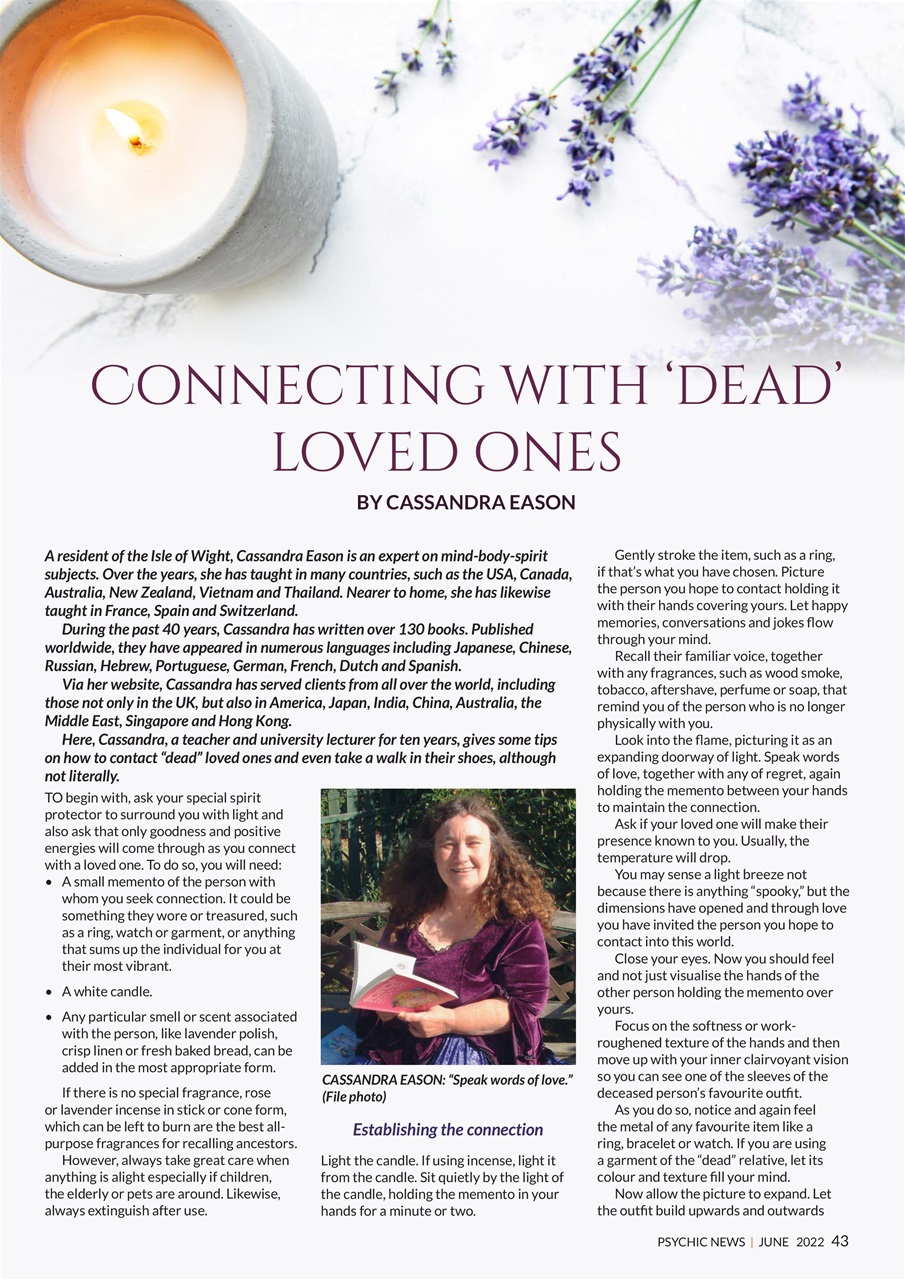 CONNECTING WITH 'DEAD' LOVED ONES

BY CASSANDRA EASON

A resident of the Isle of Wight, Cassandra Eason is an expert on mind-body-spirit subjects. Over the years, she has taught in many countries, such as the USA, Canada, Australia, New Zealand, Vietnam and Thailand. Nearer to home, she has likewise taught in France, Spain and Switzerland.

During the past 40 years, Cassandra has written over 130 books. Published worldwide, they have appeared in numerous languages including Japanese, Chinese, Russian, Hebrew, Portuguese, German, French, Dutch and Spanish.

Via her website, Cassandra has served clients from all over the world, including those not only in the UK, but also in America, Japan, India, China, Australia, the Middle East, Singapore and Hong Kong.

Here, Cassandra, a teacher and university lecturer for ten years, gives some tips on how to contact "dead" loved ones and even take a walk in their shoes, although not literally.

TO begin with, ask your special spirit protector to surround you with light and also ask that only goodness and positive energies will come through as you connect with a loved one. To do so, you will need:

• A small memento of the person with whom you seek connection. It could be something they wore or treasured, such as a ring, watch or garment, or anything that sums up the individual for you at their most vibrant.

• A white candle.

• Any particular smell or scent associated with the person, like lavender polish, crisp linen or fresh baked bread, can be added in the most appropriate form.

If there is no special fragrance, rose or lavender incense in stick or cone form, which can be left to burn are the best all-purpose fragrances for recalling ancestors.

However, always take great care when anything is alight especially if children, the elderly or pets are around. Likewise, always extinguish after use.

CASSANDRA EASON: "Speak words of love." (File photo)

Establishing the connection

Light the candle. If using incense, light it from the candle. Sit quietly by the light of the candle, holding the memento in your hands for a minute or two.

Gently stroke the item, such as a ring, if that's what you have chosen. Picture the person you hope to contact holding it with their hands covering yours. Let happy memories, conversations and jokes flow through your mind.

Recall their familiar voice, together with any fragrances, such as wood smoke, tobacco, aftershave, perfume or soap, that remind you of the person who is no longer physically with you.

Look into the flame, picturing it as an expanding doorway of light. Speak words of love, together with any of regret, again holding the memento between your hands to maintain the connection.

Ask if your loved one will make their presence known to you. Usually, the temperature will drop.

You may sense a light breeze not because there is anything "spooky," but the dimensions have opened and through love you have invited the person you hope to contact into this world.

Close your eyes. Now you should feel and not just visualise the hands of the other person holding the memento over yours.

Focus on the softness or work-roughened texture of the hands and then move up with your inner clairvoyant vision so you can see one of the sleeves of the deceased person's favourite outfit.

As you do so, notice and again feel the metal of any favourite item like a ring, bracelet or watch. If you are using a garment of the "dead" relative, let its colour and texture fill your mind.

Now allow the picture to expand. Let the outfit build upwards and outwards

PSYCHIC NEWS | JUNE 2022 43